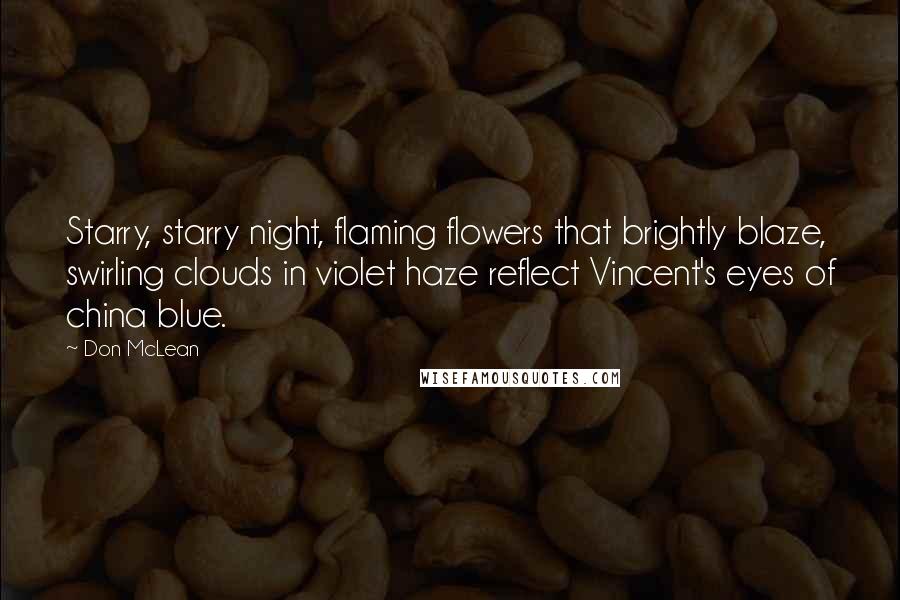 Starry, starry night, flaming flowers that brightly blaze, swirling clouds in violet haze reflect Vincent's eyes of china blue.

~ Don McLean

WISEFAMOUSQUOTES.COM